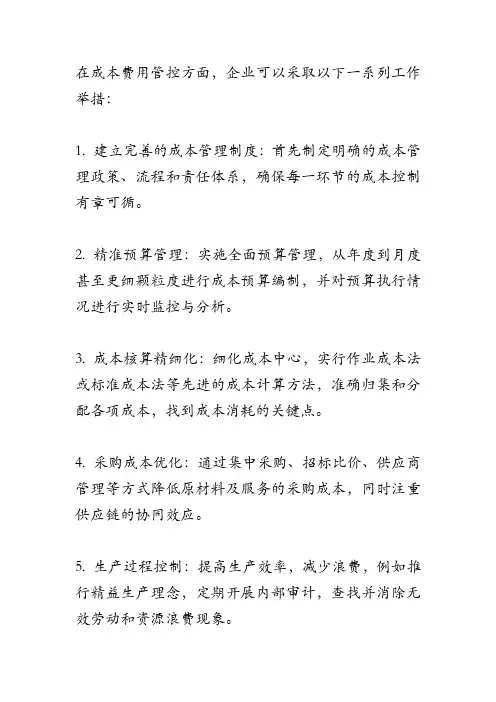 在成本费用管控方面，企业可以采取以下一系列工作举措：

1. 建立完善的成本管理制度：首先制定明确的成本管理政策、流程和责任体系，确保每一环节的成本控制有章可循。

2. 精准预算管理：实施全面预算管理，从年度到月度甚至更细颗粒度进行成本预算编制，并对预算执行情况进行实时监控与分析。

3. 成本核算精细化：细化成本中心，实行作业成本法或标准成本法等先进的成本计算方法，准确归集和分配各项成本，找到成本消耗的关键点。

4. 采购成本优化：通过集中采购、招标比价、供应商管理等方式降低原材料及服务的采购成本，同时注重供应链的协同效应。

5. 生产过程控制：提高生产效率，减少浪费，例如推行精益生产理念，定期开展内部审计，查找并消除无效劳动和资源浪费现象。